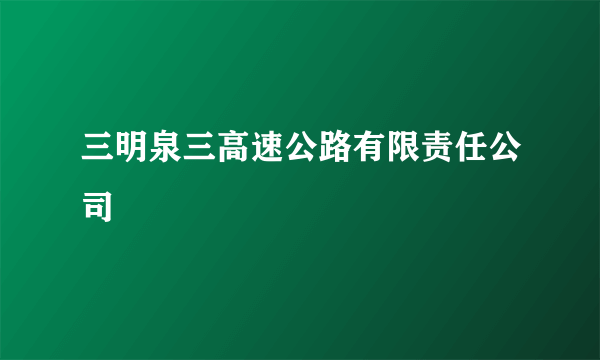 三明泉三高速公路有限责任公司